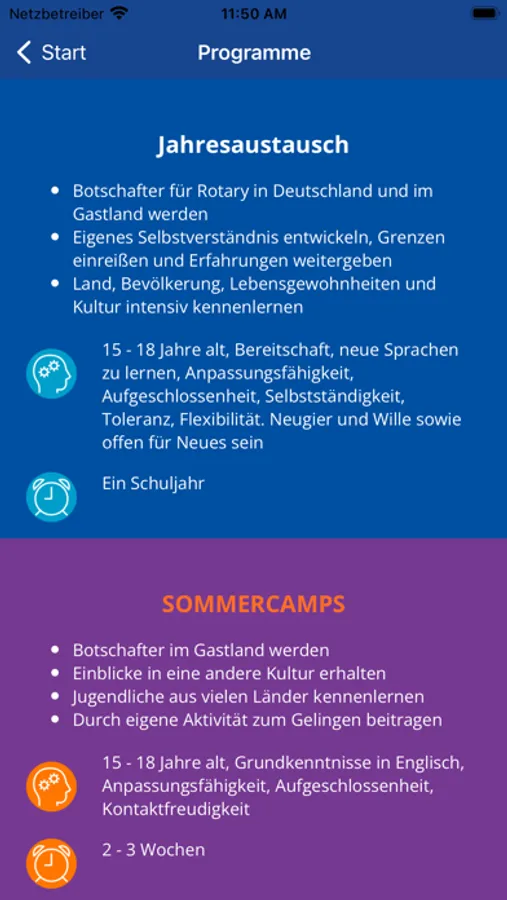 Netzbetreiber 11:50 AM

Start Programme

Jahresaustausch

- Botschafter für Rotary in Deutschland und im Gastland werden
- Eigenes Selbstverständnis entwickeln, Grenzen einreißen und Erfahrungen weitergeben
- Land, Bevölkerung, Lebensgewohnheiten und Kultur intensiv kennenlernen

15 - 18 Jahre alt, Bereitschaft, neue Sprachen zu lernen, Anpassungsfähigkeit, Aufgeschlossenheit, Selbstständigkeit, Toleranz, Flexibilität. Neugier und Wille sowie offen für Neues sein

Ein Schuljahr

SOMMERCAMPS

- Botschafter im Gastland werden
- Einblicke in eine andere Kultur erhalten
- Jugendliche aus vielen Länder kennenlernen
- Durch eigene Aktivität zum Gelingen beitragen

15 - 18 Jahre alt, Grundkenntnisse in Englisch, Anpassungsfähigkeit, Aufgeschlossenheit, Kontaktfreudigkeit

2 - 3 Wochen